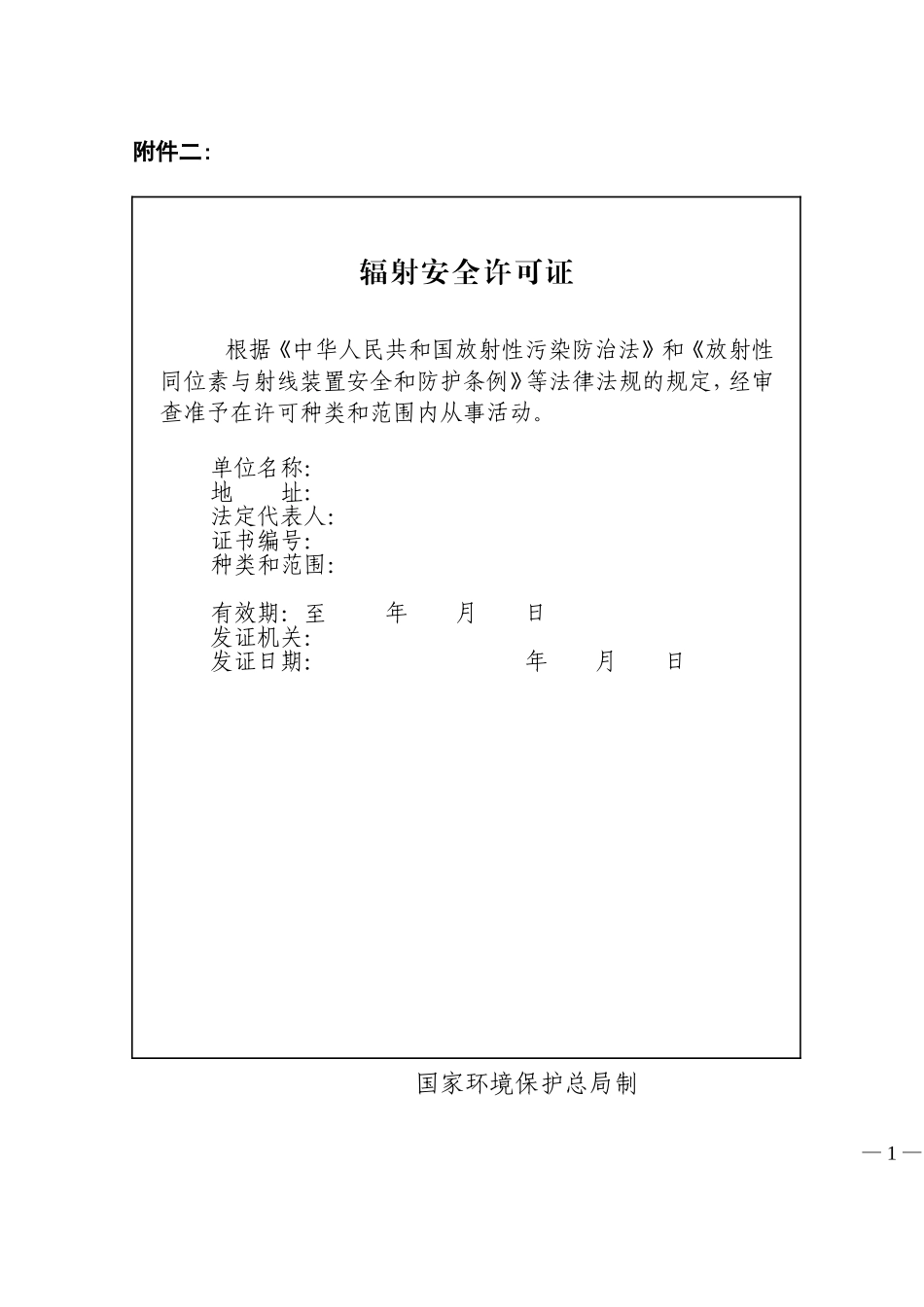 附件二:

辐射安全许可证

根据《中华人民共和国放射性污染防治法》和《放射性同位素与射线装置安全和防护条例》等法律法规的规定，经审查准予在许可种类和范围内从事活动。

单位名称:
地　　址:
法定代表人:
证书编号:
种类和范围:

有效期: 至　　年　　月　　日
发证机关:
发证日期:　　　　　　年　　月　　日

国家环境保护总局制

— 1 —